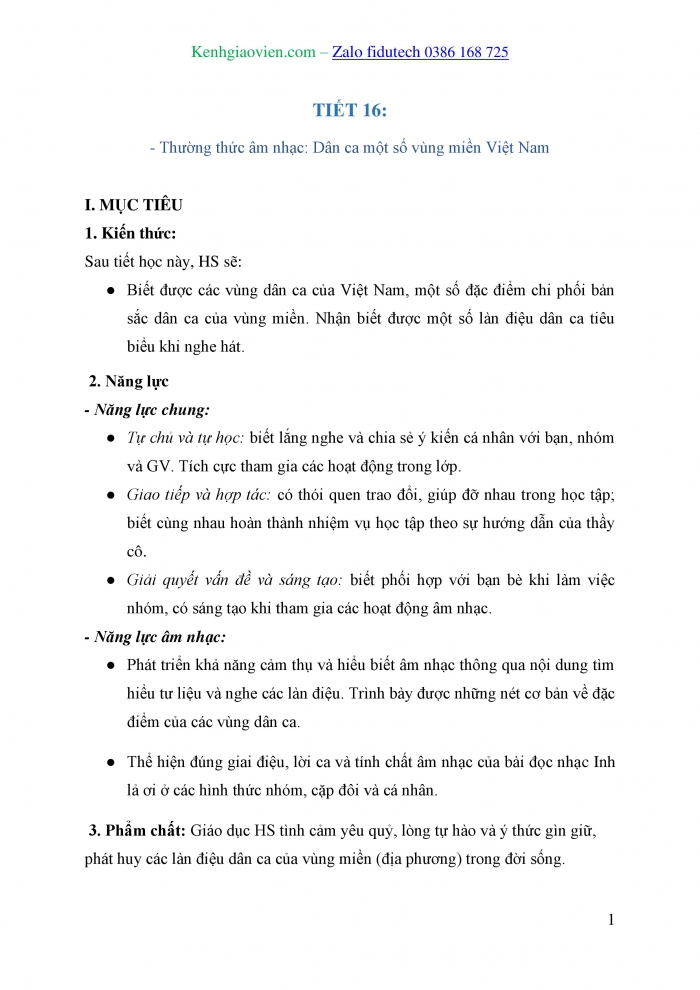 Kenhgiaovien.com – Zalo fidutech 0386 168 725

TIẾT 16:

- Thường thức âm nhạc: Dân ca một số vùng miền Việt Nam

I. MỤC TIÊU

1. Kiến thức:

Sau tiết học này, HS sẽ:

● Biết được các vùng dân ca của Việt Nam, một số đặc điểm chi phối bản sắc dân ca của vùng miền. Nhận biết được một số làn điệu dân ca tiêu biểu khi nghe hát.

2. Năng lực

- Năng lực chung:

● Tự chủ và tự học: biết lắng nghe và chia sẻ ý kiến cá nhân với bạn, nhóm và GV. Tích cực tham gia các hoạt động trong lớp.

● Giao tiếp và hợp tác: có thói quen trao đổi, giúp đỡ nhau trong học tập; biết cùng nhau hoàn thành nhiệm vụ học tập theo sự hướng dẫn của thầy cô.

● Giải quyết vấn đề và sáng tạo: biết phối hợp với bạn bè khi làm việc nhóm, có sáng tạo khi tham gia các hoạt động âm nhạc.

- Năng lực âm nhạc:

● Phát triển khả năng cảm thụ và hiểu biết âm nhạc thông qua nội dung tìm hiểu tư liệu và nghe các làn điệu. Trình bày được những nét cơ bản về đặc điểm của các vùng dân ca.

● Thể hiện đúng giai điệu, lời ca và tính chất âm nhạc của bài đọc nhạc Inh lả ơi ở các hình thức nhóm, cặp đôi và cá nhân.

3. Phẩm chất: Giáo dục HS tình cảm yêu quý, lòng tự hào và ý thức gìn giữ, phát huy các làn điệu dân ca của vùng miền (địa phương) trong đời sống.

1